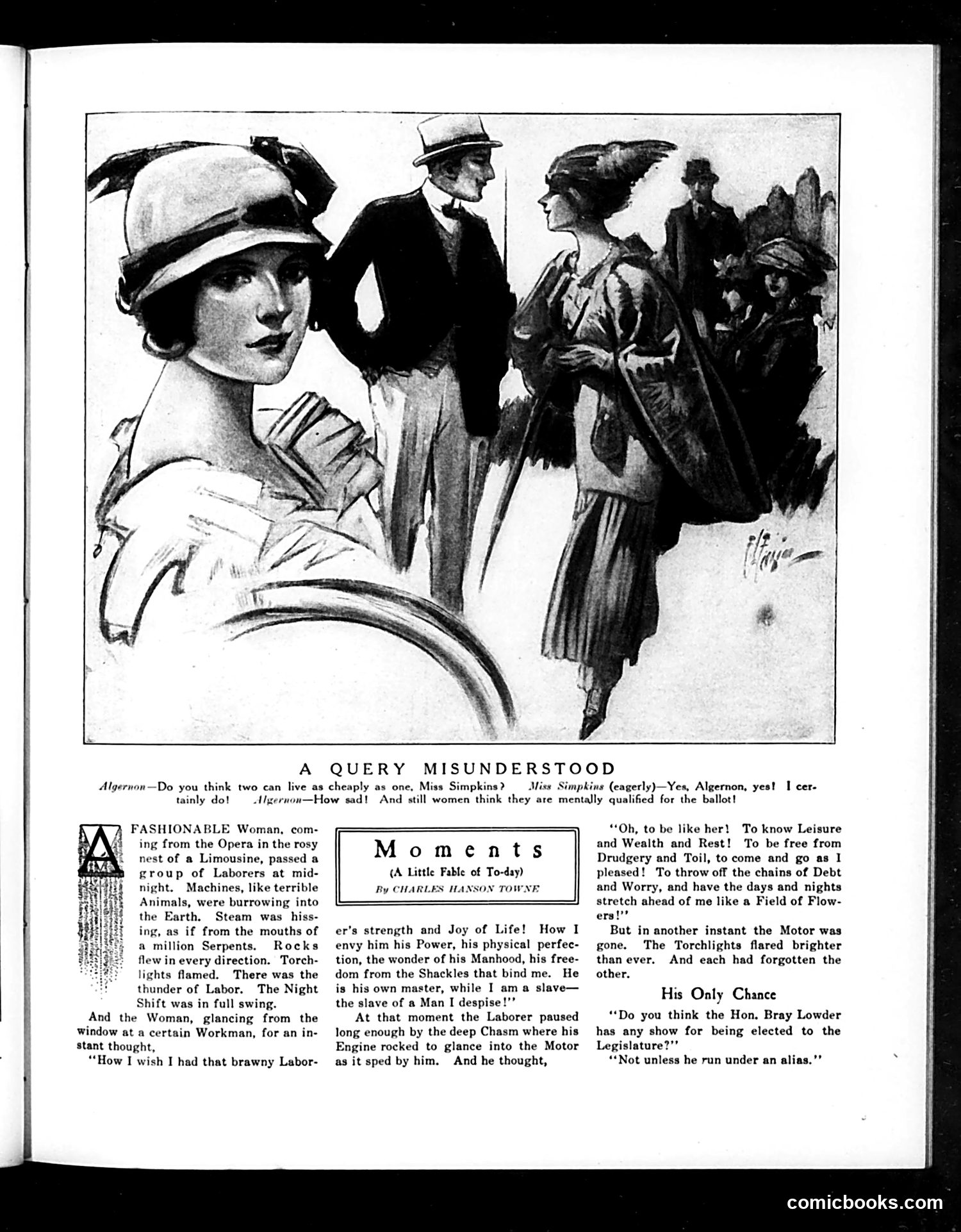 A QUERY MISUNDERSTOOD

Algernon—Do you think two can live as cheaply as one, Miss Simpkins? Miss Simpkins (eagerly)—Yes, Algernon, yes! I certainly do! Algernon—How sad! And still women think they are mentally qualified for the ballot!

Moments
(A Little Fable of To-day)
By CHARLES HANSON TOWNE

A FASHIONABLE Woman, coming from the Opera in the rosy nest of a Limousine, passed a group of Laborers at midnight. Machines, like terrible Animals, were burrowing into the Earth. Steam was hissing, as if from the mouths of a million Serpents. Rocks flew in every direction. Torchlights flamed. There was the thunder of Labor. The Night Shift was in full swing.

And the Woman, glancing from the window at a certain Workman, for an instant thought,

"How I wish I had that brawny Laborer's strength and Joy of Life! How I envy him his Power, his physical perfection, the wonder of his Manhood, his freedom from the Shackles that bind me. He is his own master, while I am a slave—the slave of a Man I despise!"

At that moment the Laborer paused long enough by the deep Chasm where his Engine rocked to glance into the Motor as it sped by him. And he thought,

"Oh, to be like her! To know Leisure and Wealth and Rest! To be free from Drudgery and Toil, to come and go as I pleased! To throw off the chains of Debt and Worry, and have the days and nights stretch ahead of me like a Field of Flowers!"

But in another instant the Motor was gone. The Torchlights flared brighter than ever. And each had forgotten the other.

His Only Chance

"Do you think the Hon. Bray Lowder has any show for being elected to the Legislature?"

"Not unless he run under an alias."

comicbooks.com